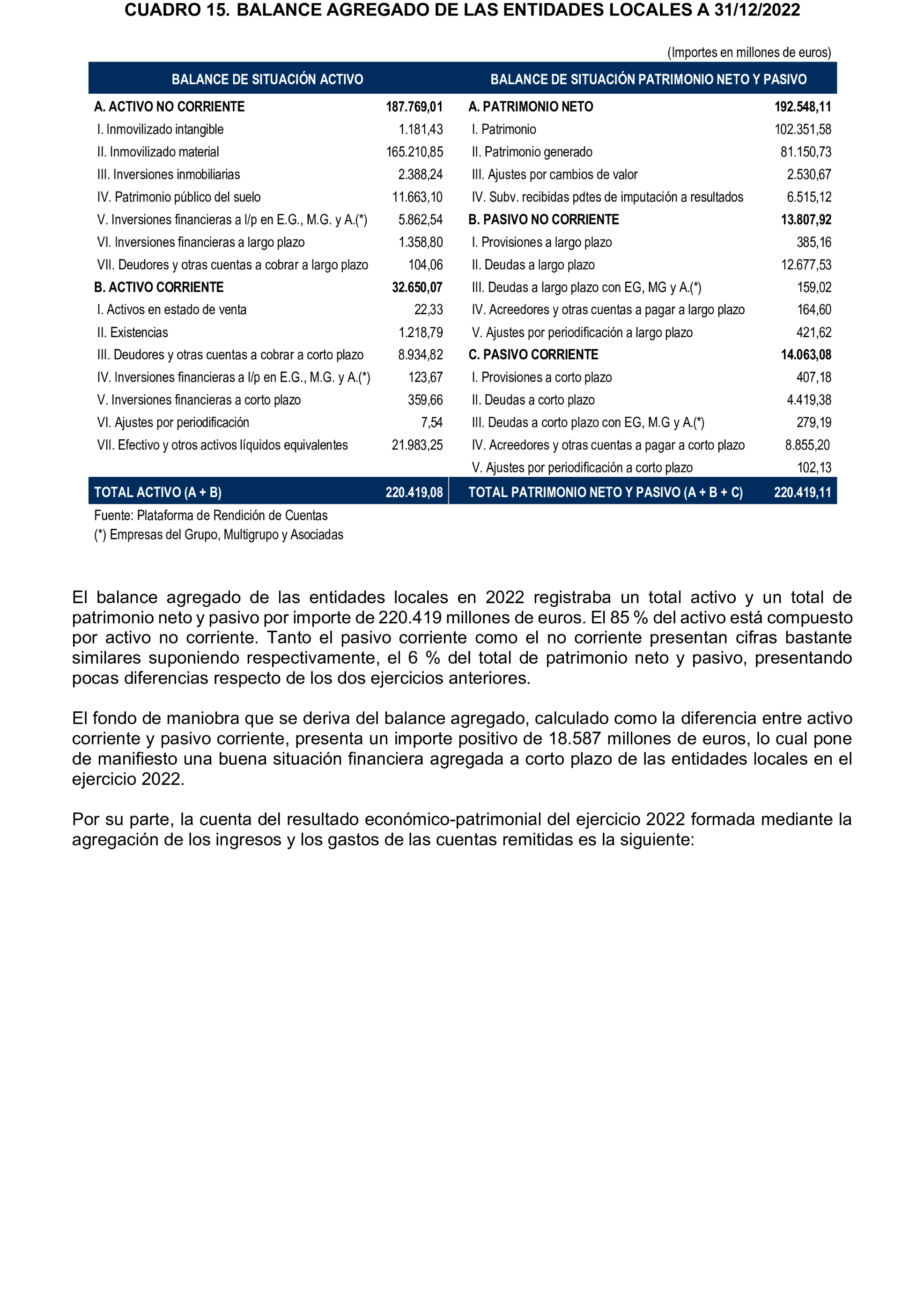 CUADRO 15. BALANCE AGREGADO DE LAS ENTIDADES LOCALES A 31/12/2022

(Importes en millones de euros)

| BALANCE DE SITUACIÓN ACTIVO | | BALANCE DE SITUACIÓN PATRIMONIO NETO Y PASIVO | |
|---|---|---|---|
| A. ACTIVO NO CORRIENTE | 187.769,01 | A. PATRIMONIO NETO | 192.548,11 |
| I. Inmovilizado intangible | 1.181,43 | I. Patrimonio | 102.351,58 |
| II. Inmovilizado material | 165.210,85 | II. Patrimonio generado | 81.150,73 |
| III. Inversiones inmobiliarias | 2.388,24 | III. Ajustes por cambios de valor | 2.530,67 |
| IV. Patrimonio público del suelo | 11.663,10 | IV. Subv. recibidas pdtes de imputación a resultados | 6.515,12 |
| V. Inversiones financieras a l/p en E.G., M.G. y A.(*) | 5.862,54 | B. PASIVO NO CORRIENTE | 13.807,92 |
| VI. Inversiones financieras a largo plazo | 1.358,80 | I. Provisiones a largo plazo | 385,16 |
| VII. Deudores y otras cuentas a cobrar a largo plazo | 104,06 | II. Deudas a largo plazo | 12.677,53 |
| B. ACTIVO CORRIENTE | 32.650,07 | III. Deudas a largo plazo con EG, MG y A.(*) | 159,02 |
| I. Activos en estado de venta | 22,33 | IV. Acreedores y otras cuentas a pagar a largo plazo | 164,60 |
| II. Existencias | 1.218,79 | V. Ajustes por periodificación a largo plazo | 421,62 |
| III. Deudores y otras cuentas a cobrar a corto plazo | 8.934,82 | C. PASIVO CORRIENTE | 14.063,08 |
| IV. Inversiones financieras a l/p en E.G., M.G. y A.(*) | 123,67 | I. Provisiones a corto plazo | 407,18 |
| V. Inversiones financieras a corto plazo | 359,66 | II. Deudas a corto plazo | 4.419,38 |
| VI. Ajustes por periodificación | 7,54 | III. Deudas a corto plazo con EG, M.G y A.(*) | 279,19 |
| VII. Efectivo y otros activos líquidos equivalentes | 21.983,25 | IV. Acreedores y otras cuentas a pagar a corto plazo | 8.855,20 |
| | | V. Ajustes por periodificación a corto plazo | 102,13 |
| TOTAL ACTIVO (A + B) | 220.419,08 | TOTAL PATRIMONIO NETO Y PASIVO (A + B + C) | 220.419,11 |

Fuente: Plataforma de Rendición de Cuentas
(*) Empresas del Grupo, Multigrupo y Asociadas

El balance agregado de las entidades locales en 2022 registraba un total activo y un total de patrimonio neto y pasivo por importe de 220.419 millones de euros. El 85 % del activo está compuesto por activo no corriente. Tanto el pasivo corriente como el no corriente presentan cifras bastante similares suponiendo respectivamente, el 6 % del total de patrimonio neto y pasivo, presentando pocas diferencias respecto de los dos ejercicios anteriores.

El fondo de maniobra que se deriva del balance agregado, calculado como la diferencia entre activo corriente y pasivo corriente, presenta un importe positivo de 18.587 millones de euros, lo cual pone de manifiesto una buena situación financiera agregada a corto plazo de las entidades locales en el ejercicio 2022.

Por su parte, la cuenta del resultado económico-patrimonial del ejercicio 2022 formada mediante la agregación de los ingresos y los gastos de las cuentas remitidas es la siguiente: